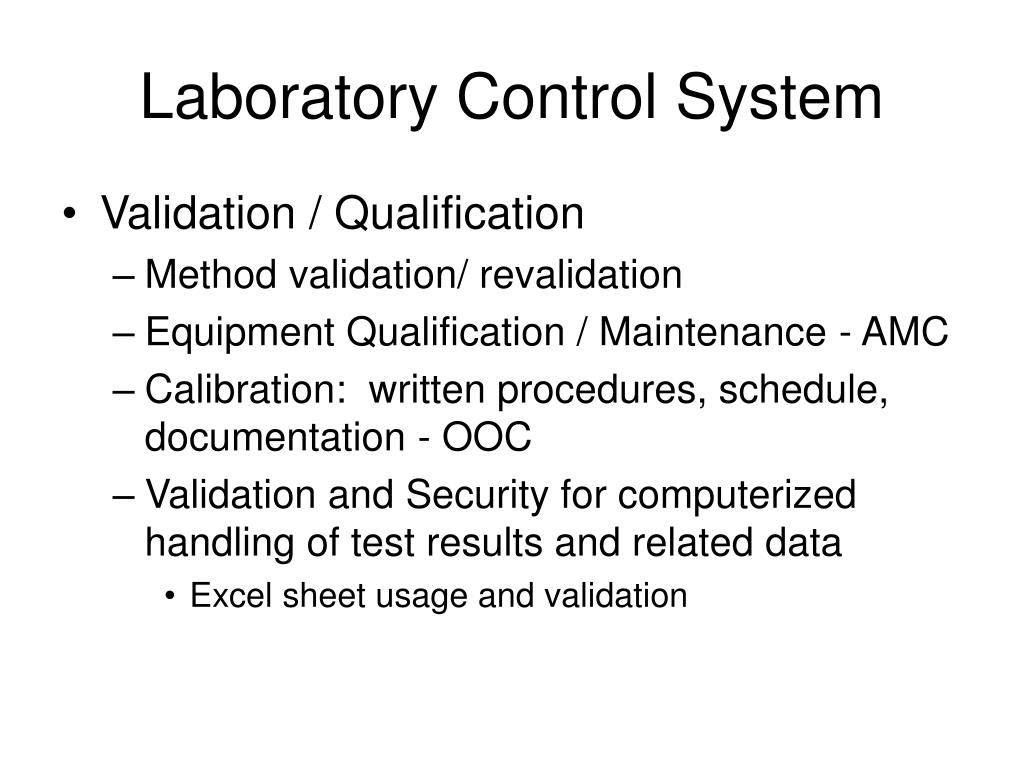 Laboratory Control System

• Validation / Qualification
– Method validation/ revalidation
– Equipment Qualification / Maintenance - AMC
– Calibration:  written procedures, schedule, documentation - OOC
– Validation and Security for computerized handling of test results and related data
• Excel sheet usage and validation